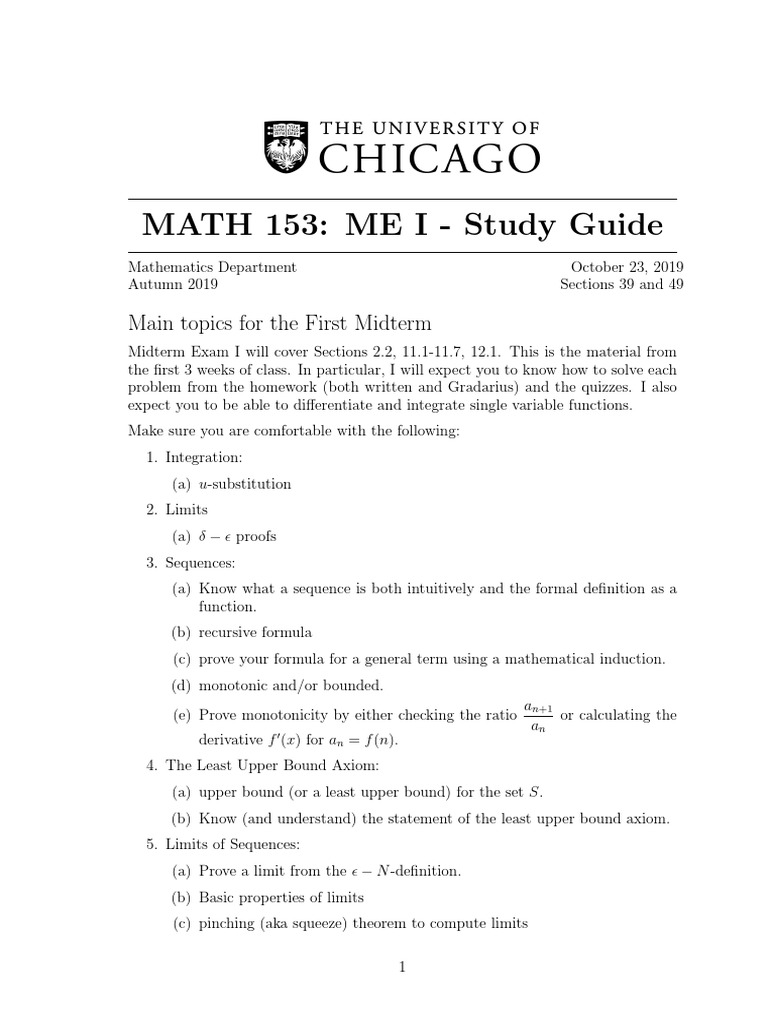 THE UNIVERSITY OF
CHICAGO

MATH 153: ME I - Study Guide

Mathematics Department
Autumn 2019

October 23, 2019
Sections 39 and 49

Main topics for the First Midterm

Midterm Exam I will cover Sections 2.2, 11.1-11.7, 12.1. This is the material from the first 3 weeks of class. In particular, I will expect you to know how to solve each problem from the homework (both written and Gradarius) and the quizzes. I also expect you to be able to differentiate and integrate single variable functions.

Make sure you are comfortable with the following:

1. Integration:

(a) $u$-substitution

2. Limits

(a) $\delta - \epsilon$ proofs

3. Sequences:

(a) Know what a sequence is both intuitively and the formal definition as a function.

(b) recursive formula

(c) prove your formula for a general term using a mathematical induction.

(d) monotonic and/or bounded.

(e) Prove monotonicity by either checking the ratio $\frac{a_{n+1}}{a_n}$ or calculating the derivative $f'(x)$ for $a_n = f(n)$.

4. The Least Upper Bound Axiom:

(a) upper bound (or a least upper bound) for the set $S$.

(b) Know (and understand) the statement of the least upper bound axiom.

5. Limits of Sequences:

(a) Prove a limit from the $\epsilon - N$-definition.

(b) Basic properties of limits

(c) pinching (aka squeeze) theorem to compute limits

1